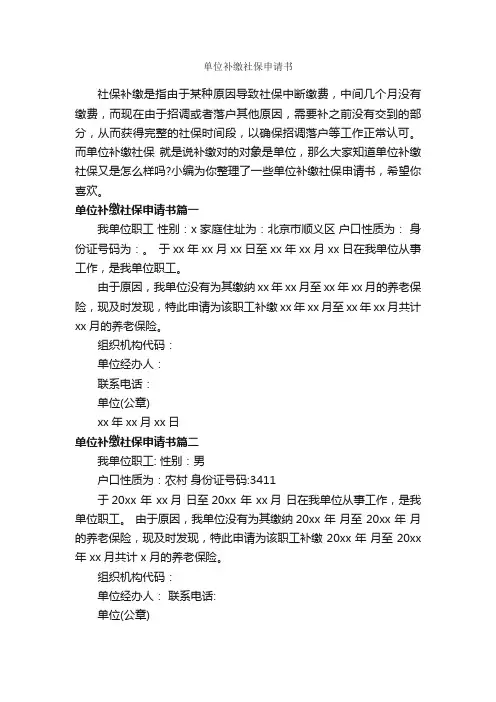 单位补缴社保申请书

社保补缴是指由于某种原因导致社保中断缴费，中间几个月没有缴费，而现在由于招调或者落户其他原因，需要补之前没有交到的部分，从而获得完整的社保时间段，以确保招调落户等工作正常认可。而单位补缴社保 就是说补缴对的对象是单位，那么大家知道单位补缴社保又是怎么样吗?小编为你整理了一些单位补缴社保申请书，希望你喜欢。

单位补缴社保申请书篇一

我单位职工 性别：x 家庭住址为：北京市顺义区 户口性质为： 身份证号码为：。 于 xx 年 xx 月 xx 日至 xx 年 xx 月 xx 日在我单位从事工作，是我单位职工。

由于原因，我单位没有为其缴纳 xx 年 xx 月至 xx 年 xx 月的养老保险，现及时发现，特此申请为该职工补缴 xx 年 xx 月至 xx 年 xx 月共计 xx 月的养老保险。

组织机构代码：

单位经办人：

联系电话：

单位(公章)

xx 年 xx 月 xx 日

单位补缴社保申请书篇二

我单位职工: 性别：男

户口性质为：农村 身份证号码:3411

于 20xx 年 xx 月 日至 20xx 年 xx 月 日在我单位从事工作，是我单位职工。 由于原因，我单位没有为其缴纳 20xx 年 月至 20xx 年 月的养老保险，现及时发现，特此申请为该职工补缴 20xx 年 月至 20xx 年 xx 月共计 x 月的养老保险。

组织机构代码：

单位经办人： 联系电话:

单位(公章)